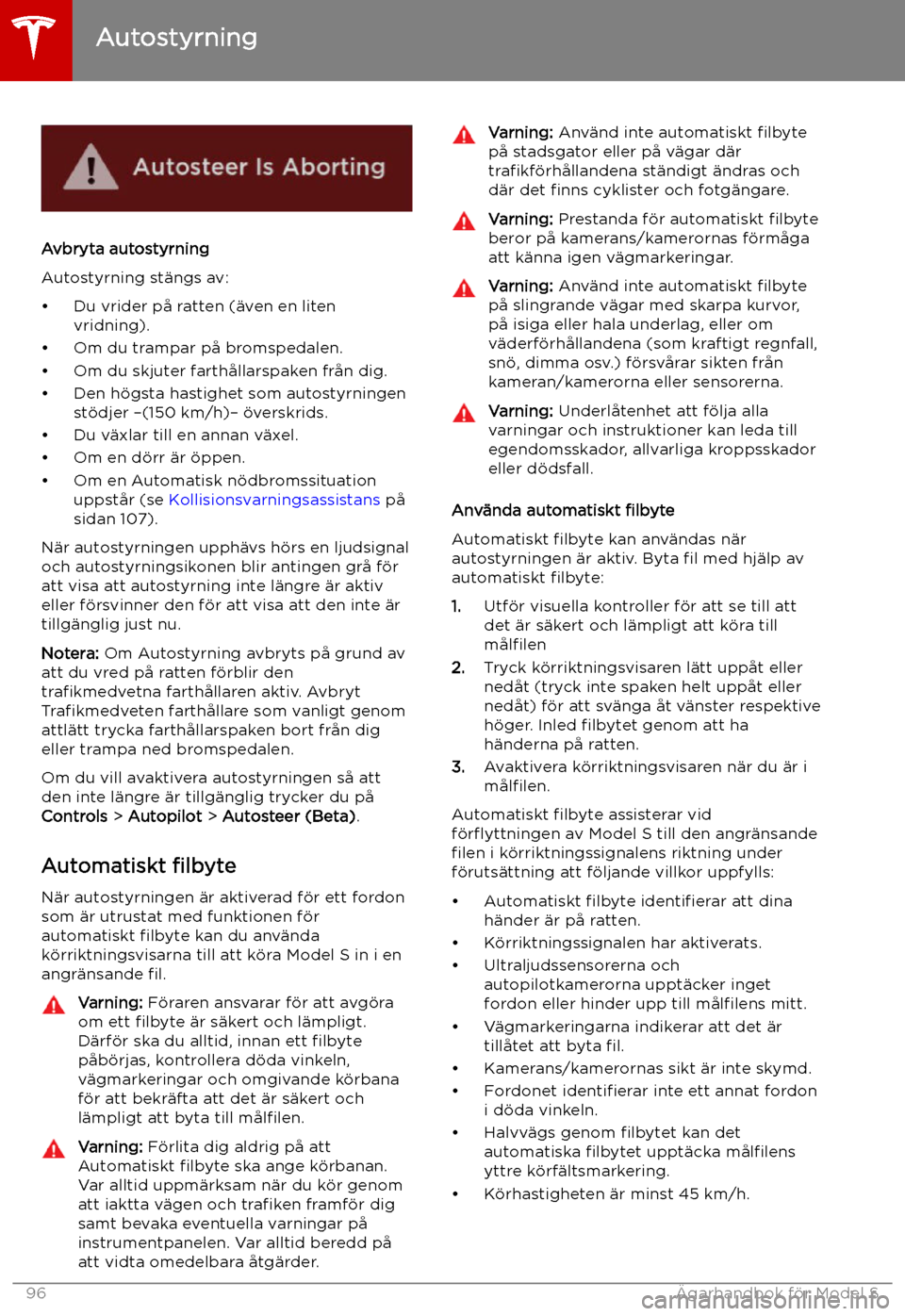 Autostyrning

Autosteer Is Aborting

Avbryta autostyrning

Autostyrning stängs av:

• Du vrider på ratten (även en liten vridning).
• Om du trampar på bromspedalen.
• Om du skjuter farthållarspaken från dig.
• Den högsta hastighet som autostyrningen stödjer –(150 km/h)– överskrids.
• Du växlar till en annan växel.
• Om en dörr är öppen.
• Om en Automatisk nödbromssituation uppstår (se Kollisionsvarningsassistans på sidan 107).

När autostyrningen upphävs hörs en ljudsignal och autostyrningsikonen blir antingen grå för att visa att autostyrning inte längre är aktiv eller försvinner den för att visa att den inte är tillgänglig just nu.

Notera: Om Autostyrning avbryts på grund av att du vred på ratten förblir den trafikmedvetna farthållaren aktiv. Avbryt Trafikmedveten farthållare som vanligt genom attlätt trycka farthållarspaken bort från dig eller trampa ned bromspedalen.

Om du vill avaktivera autostyrningen så att den inte längre är tillgänglig trycker du på Controls > Autopilot > Autosteer (Beta).

Automatiskt filbyte

När autostyrningen är aktiverad för ett fordon som är utrustat med funktionen för automatiskt filbyte kan du använda körriktningsvisarna till att köra Model S in i en angränsande fil.

Varning: Föraren ansvarar för att avgöra om ett filbyte är säkert och lämpligt. Därför ska du alltid, innan ett filbyte påbörjas, kontrollera döda vinkeln, vägmarkeringar och omgivande körbana för att bekräfta att det är säkert och lämpligt att byta till målfilen.

Varning: Förlita dig aldrig på att Automatiskt filbyte ska ange körbanan. Var alltid uppmärksam när du kör genom att iaktta vägen och trafiken framför dig samt bevaka eventuella varningar på instrumentpanelen. Var alltid beredd på att vidta omedelbara åtgärder.

Varning: Använd inte automatiskt filbyte på stadsgator eller på vägar där trafikförhållandena ständigt ändras och där det finns cyklister och fotgängare.

Varning: Prestanda för automatiskt filbyte beror på kamerans/kamerornas förmåga att känna igen vägmarkeringar.

Varning: Använd inte automatiskt filbyte på slingrande vägar med skarpa kurvor, på isiga eller hala underlag, eller om väderförhållandena (som kraftigt regnfall, snö, dimma osv.) försvårar sikten från kameran/kamerorna eller sensorerna.

Varning: Underlåtenhet att följa alla varningar och instruktioner kan leda till egendomsskador, allvarliga kroppsskador eller dödsfall.

Använda automatiskt filbyte

Automatiskt filbyte kan användas när autostyrningen är aktiv. Byta fil med hjälp av automatiskt filbyte:

1. Utför visuella kontroller för att se till att det är säkert och lämpligt att köra till målfilen
2. Tryck körriktningsvisaren lätt uppåt eller nedåt (tryck inte spaken helt uppåt eller nedåt) för att svänga åt vänster respektive höger. Inled filbytet genom att ha händerna på ratten.
3. Avaktivera körriktningsvisaren när du är i målfilen.

Automatiskt filbyte assisterar vid förflyttningen av Model S till den angränsande filen i körriktningssignalens riktning under förutsättning att följande villkor uppfylls:

• Automatiskt filbyte identifierar att dina händer är på ratten.
• Körriktningssignalen har aktiverats.
• Ultraljudssensorerna och autopilotkamerorna upptäcker inget fordon eller hinder upp till målfilens mitt.
• Vägmarkeringarna indikerar att det är tillåtet att byta fil.
• Kamerans/kamerornas sikt är inte skymd.
• Fordonet identifierar inte ett annat fordon i döda vinkeln.
• Halvvägs genom filbytet kan det automatiska filbytet upptäcka målfilens yttre körfältsmarkering.
• Körhastigheten är minst 45 km/h.

96 Ägarhandbok för Model S

carmanualsonline.info